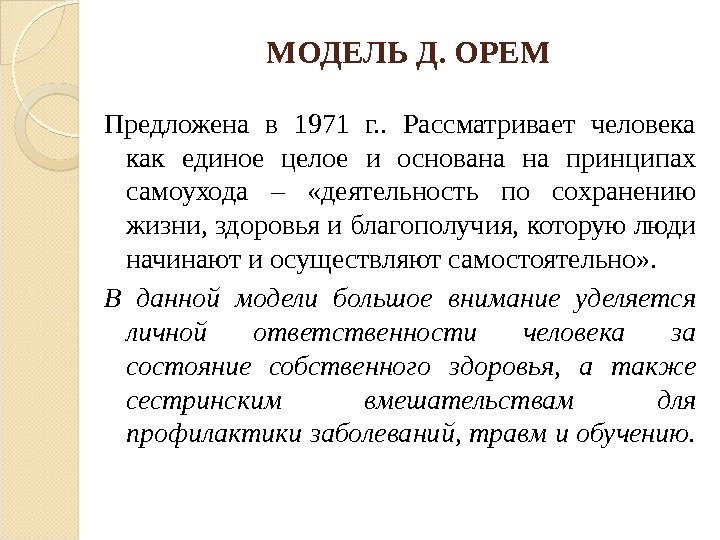 МОДЕЛЬ Д. ОРЕМ

Предложена в 1971 г.. Рассматривает человека как единое целое и основана на принципах самоухода – «деятельность по сохранению жизни, здоровья и благополучия, которую люди начинают и осуществляют самостоятельно».

В данной модели большое внимание уделяется личной ответственности человека за состояние собственного здоровья, а также сестринским вмешательствам для профилактики заболеваний, травм и обучению.